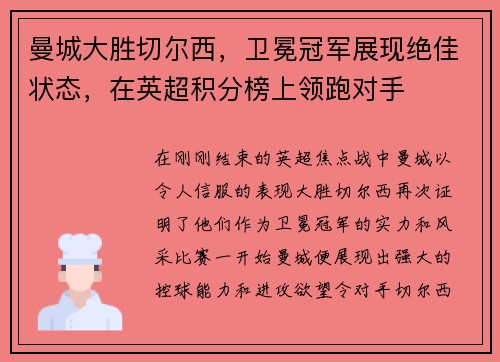 曼城大胜切尔西，卫冕冠军展现绝佳状态，在英超积分榜上领跑对手

在刚刚结束的英超焦点战中曼城以令人信服的表现大胜切尔西再次证明了他们作为卫冕冠军的实力和风采比赛一开始曼城便展现出强大的控球能力和进攻欲望令对手切尔西